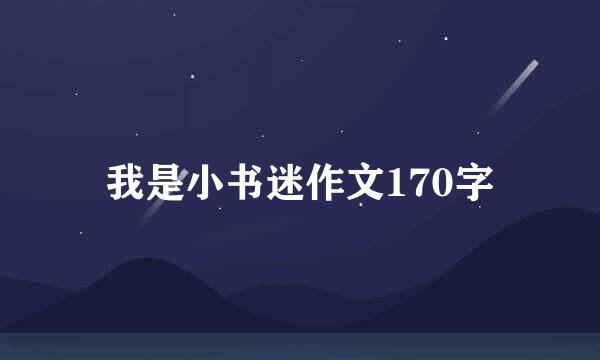 我是小书迷作文170字